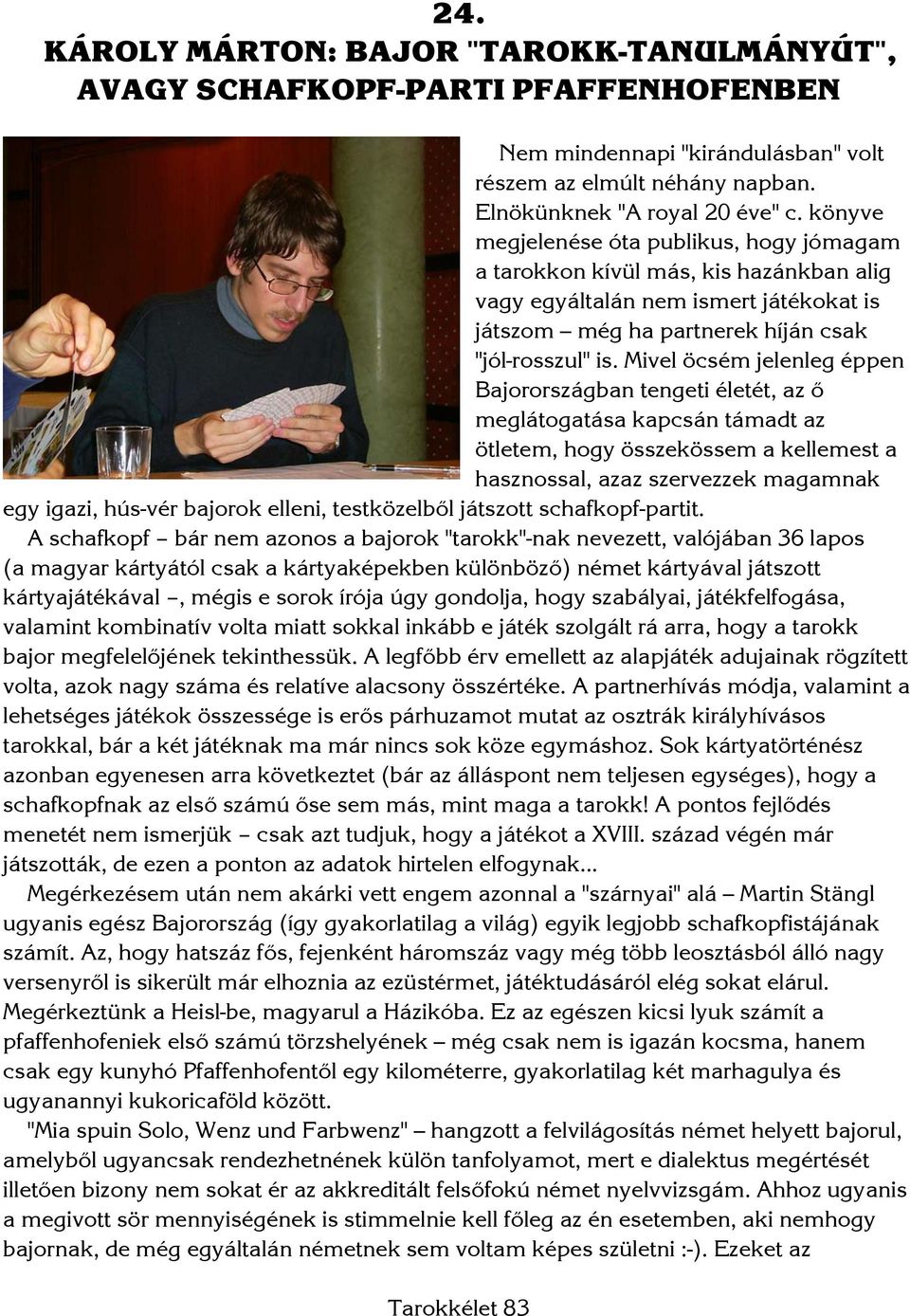 24.
KÁROLY MÁRTON: BAJOR "TAROKK-TANULMÁNYÚT", AVAGY SCHAFKOPF-PARTI PFAFFENHOFENBEN

Nem mindennapi "kirándulásban" volt részem az elmúlt néhány napban. Elnökünknek "A royal 20 éve" c. könyve megjelenése óta publikus, hogy jómagam a tarokkon kívül más, kis hazánkban alig vagy egyáltalán nem ismert játékokat is játszom – még ha partnerek híján csak "jól-rosszul" is. Mivel öcsém jelenleg éppen Bajorországban tengeti életét, az ő meglátogatása kapcsán támadt az ötletem, hogy összekössem a kellemest a hasznossal, azaz szervezzek magamnak egy igazi, hús-vér bajorok elleni, testközelből játszott schafkopf-partit.

A schafkopf – bár nem azonos a bajorok "tarokk"-nak nevezett, valójában 36 lapos (a magyar kártyától csak a kártyaképekben különböző) német kártyával játszott kártyajátékával –, mégis e sorok írója úgy gondolja, hogy szabályai, játékfelfogása, valamint kombinatív volta miatt sokkal inkább e játék szolgált rá arra, hogy a tarokk bajor megfelelőjének tekinthessük. A legfőbb érv emellett az alapjáték adujainak rögzített volta, azok nagy száma és relatíve alacsony összértéke. A partnerhívás módja, valamint a lehetséges játékok összessége is erős párhuzamot mutat az osztrák királyhívásos tarokkal, bár a két játéknak ma már nincs sok köze egymáshoz. Sok kártyatörténész azonban egyenesen arra következtet (bár az álláspont nem teljesen egységes), hogy a schafkopfnak az első számú őse sem más, mint maga a tarokk! A pontos fejlődés menetét nem ismerjük – csak azt tudjuk, hogy a játékot a XVIII. század végén már játszották, de ezen a ponton az adatok hirtelen elfogynak...

Megérkezésem után nem akárki vett engem azonnal a "szárnyai" alá – Martin Stängl ugyanis egész Bajorország (így gyakorlatilag a világ) egyik legjobb schafkopfistájának számít. Az, hogy hatszáz fős, fejenként háromszáz vagy még több leosztásból álló nagy versenyről is sikerült már elhoznia az ezüstérmet, játéktudásáról elég sokat elárul. Megérkeztünk a Heisl-be, magyarul a Házikóba. Ez az egészen kicsi lyuk számít a pfaffenhofeniek első számú törzshelyének – még csak nem is igazán kocsma, hanem csak egy kunyhó Pfaffenhofentől egy kilométerre, gyakorlatilag két marhagulya és ugyanannyi kukoricaföld között.

"Mia spuin Solo, Wenz und Farbwenz" – hangzott a felvilágosítás német helyett bajorul, amelyből ugyancsak rendezhetnének külön tanfolyamot, mert e dialektus megértését illetően bizony nem sokat ér az akkreditált felsőfokú német nyelvvizsgám. Ahhoz ugyanis a megivott sör mennyiségének is stimmelnie kell főleg az én esetemben, aki nemhogy bajornak, de még egyáltalán németnek sem voltam képes születni :-). Ezeket az

Tarokkélet 83